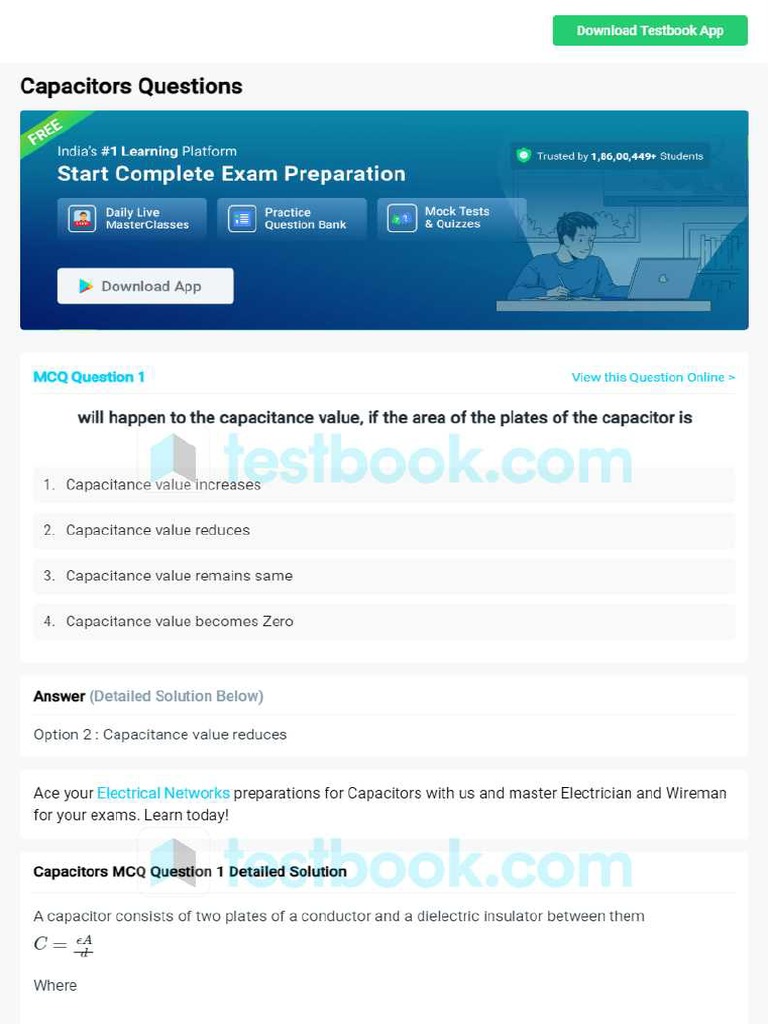 Download Testbook App

Capacitors Questions

FREE

India's #1 Learning Platform

Start Complete Exam Preparation

Trusted by 1,86,00,449+ Students

Daily Live MasterClasses

Practice Question Bank

Mock Tests & Quizzes

Download App

MCQ Question 1

View this Question Online >

will happen to the capacitance value, if the area of the plates of the capacitor is

1. Capacitance value increases

2. Capacitance value reduces

3. Capacitance value remains same

4. Capacitance value becomes Zero

Answer (Detailed Solution Below)

Option 2 : Capacitance value reduces

Ace your Electrical Networks preparations for Capacitors with us and master Electrician and Wireman for your exams. Learn today!

Capacitors MCQ Question 1 Detailed Solution

A capacitor consists of two plates of a conductor and a dielectric insulator between them

$C = \frac{\epsilon A}{d}$

Where

testbook.com